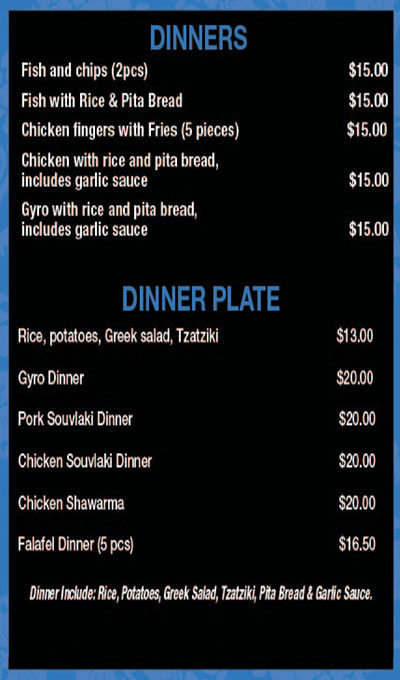 DINNERS

Fish and chips (2pcs) $15.00

Fish with Rice & Pita Bread $15.00

Chicken fingers with Fries (5 pieces) $15.00

Chicken with rice and pita bread, includes garlic sauce $15.00

Gyro with rice and pita bread, includes garlic sauce $15.00

DINNER PLATE

Rice, potatoes, Greek salad, Tzatziki $13.00

Gyro Dinner $20.00

Pork Souvlaki Dinner $20.00

Chicken Souvlaki Dinner $20.00

Chicken Shawarma $20.00

Falafel Dinner (5 pcs) $16.50

Dinner Include: Rice, Potatoes, Greek Salad, Tzatziki, Pita Bread & Garlic Sauce.